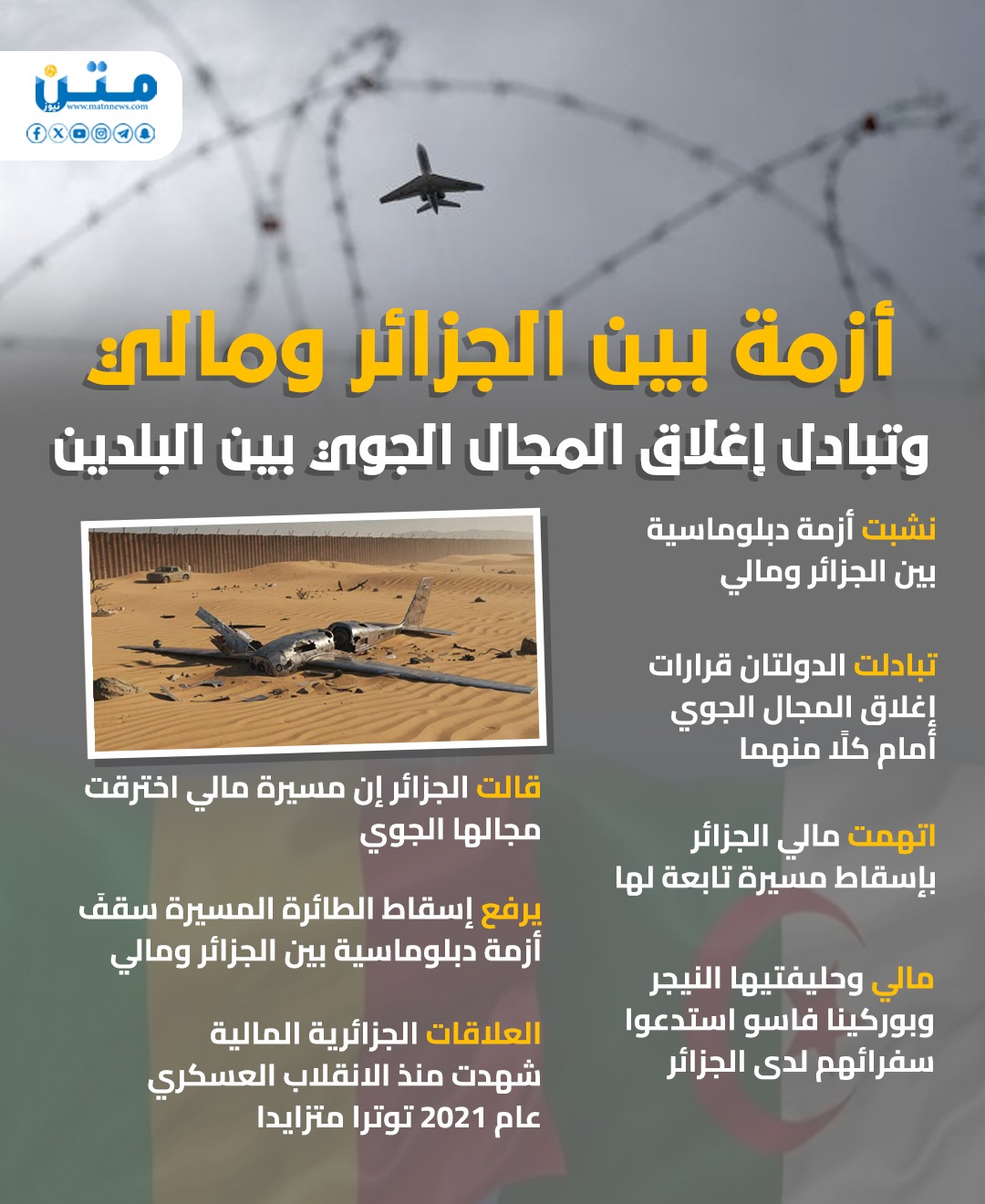 متن نيوز
www.matnnews.com

أزمة بين الجزائر ومالي

وتبادل إغلاق المجال الجوي بين البلدين

نشبت أزمة دبلوماسية بين الجزائر ومالي

تبادلت الدولتان قرارات إغلاق المجال الجوي أمام كلًا منهما

اتهمت مالي الجزائر بإسقاط مسيرة تابعة لها

مالي وحليفتيها النيجر وبوركينا فاسو استدعوا سفرائهم لدى الجزائر

قالت الجزائر إن مسيرة مالي اخترقت مجالها الجوي

يرفع إسقاط الطائرة المسيرة سقف أزمة دبلوماسية بين الجزائر ومالي

العلاقات الجزائرية المالية شهدت منذ الانقلاب العسكري عام 2021 توترا متزايدا